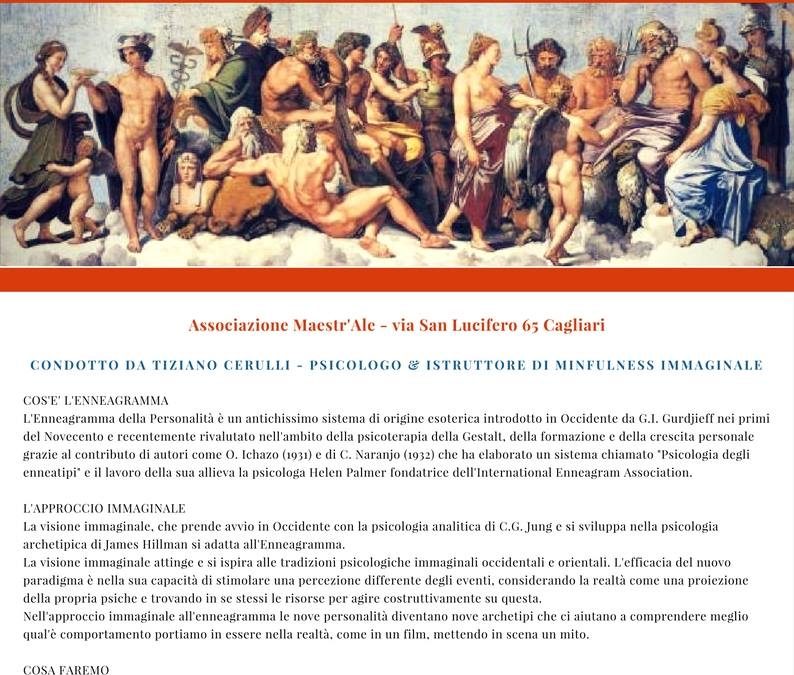 Associazione Maestr'Ale - via San Lucifero 65 Cagliari

CONDOTTO DA TIZIANO CERULLI - PSICOLOGO & ISTRUTTORE DI MINFULNESS IMMAGINALE

COS'E' L'ENNEAGRAMMA
L'Enneagramma della Personalità è un antichissimo sistema di origine esoterica introdotto in Occidente da G.I. Gurdjieff nei primi del Novecento e recentemente rivalutato nell'ambito della psicoterapia della Gestalt, della formazione e della crescita personale grazie al contributo di autori come O. Ichazo (1931) e di C. Naranjo (1932) che ha elaborato un sistema chiamato "Psicologia degli enneatipi" e il lavoro della sua allieva la psicologa Helen Palmer fondatrice dell'International Enneagram Association.

L'APPROCCIO IMMAGINALE
La visione immaginale, che prende avvio in Occidente con la psicologia analitica di C.G. Jung e si sviluppa nella psicologia archetipica di James Hillman si adatta all'Enneagramma.
La visione immaginale attinge e si ispira alle tradizioni psicologiche immaginali occidentali e orientali. L'efficacia del nuovo paradigma è nella sua capacità di stimolare una percezione differente degli eventi, considerando la realtà come una proiezione della propria psiche e trovando in se stessi le risorse per agire costruttivamente su questa.
Nell'approccio immaginale all'enneagramma le nove personalità diventano nove archetipi che ci aiutano a comprendere meglio qual'è comportamento portiamo in essere nella realtà, come in un film, mettendo in scena un mito.

COSA FAREMO